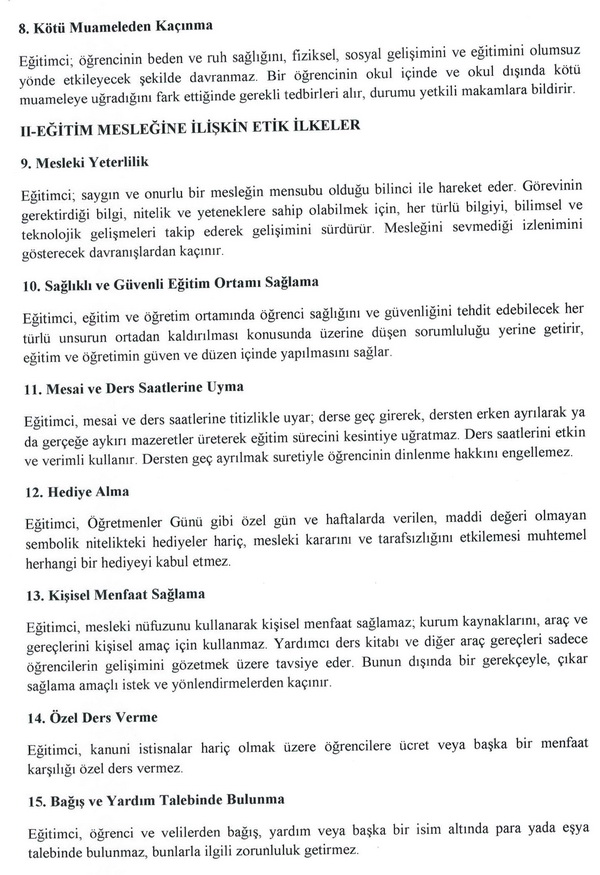 8. Kötü Muameleden Kaçınma

Eğitimci; öğrencinin beden ve ruh sağlığını, fiziksel, sosyal gelişimini ve eğitimini olumsuz yönde etkileyecek şekilde davranmaz. Bir öğrencinin okul içinde ve okul dışında kötü muameleye uğradığını fark ettiğinde gerekli tedbirleri alır, durumu yetkili makamlara bildirir.

II-EĞİTİM MESLEĞİNE İLİŞKİN ETİK İLKELER

9. Mesleki Yeterlilik

Eğitimci; saygın ve onurlu bir mesleğin mensubu olduğu bilinci ile hareket eder. Görevinin gerektirdiği bilgi, nitelik ve yeteneklere sahip olabilmek için, her türlü bilgiyi, bilimsel ve teknolojik gelişmeleri takip ederek gelişimini sürdürür. Mesleğini sevmediği izlenimini gösterecek davranışlardan kaçınır.

10. Sağlıklı ve Güvenli Eğitim Ortamı Sağlama

Eğitimci, eğitim ve öğretim ortamında öğrenci sağlığını ve güvenliğini tehdit edebilecek her türlü unsurun ortadan kaldırılması konusunda üzerine düşen sorumluluğu yerine getirir, eğitim ve öğretimin güven ve düzen içinde yapılmasını sağlar.

11. Mesai ve Ders Saatlerine Uyma

Eğitimci, mesai ve ders saatlerine titizlikle uyar; derse geç girerek, dersten erken ayrılarak ya da gerçeğe aykırı mazeretler üreterek eğitim sürecini kesintiye uğratmaz. Ders saatlerini etkin ve verimli kullanır. Dersten geç ayrılmak suretiyle öğrencinin dinlenme hakkını engellemez.

12. Hediye Alma

Eğitimci, Öğretmenler Günü gibi özel gün ve haftalarda verilen, maddi değeri olmayan sembolik nitelikteki hediyeler hariç, mesleki kararını ve tarafsızlığını etkilemesi muhtemel herhangi bir hediyeyi kabul etmez.

13. Kişisel Menfaat Sağlama

Eğitimci, mesleki nüfuzunu kullanarak kişisel menfaat sağlamaz; kurum kaynaklarını, araç ve gereçlerini kişisel amaç için kullanmaz. Yardımcı ders kitabı ve diğer araç gereçleri sadece öğrencilerin gelişimini gözetmek üzere tavsiye eder. Bunun dışında bir gerekçeyle, çıkar sağlama amaçlı istek ve yönlendirmelerden kaçınır.

14. Özel Ders Verme

Eğitimci, kanuni istisnalar hariç olmak üzere öğrencilere ücret veya başka bir menfaat karşılığı özel ders vermez.

15. Bağış ve Yardım Talebinde Bulunma

Eğitimci, öğrenci ve velilerden bağış, yardım veya başka bir isim altında para yada eşya talebinde bulunmaz, bunlarla ilgili zorunluluk getirmez.